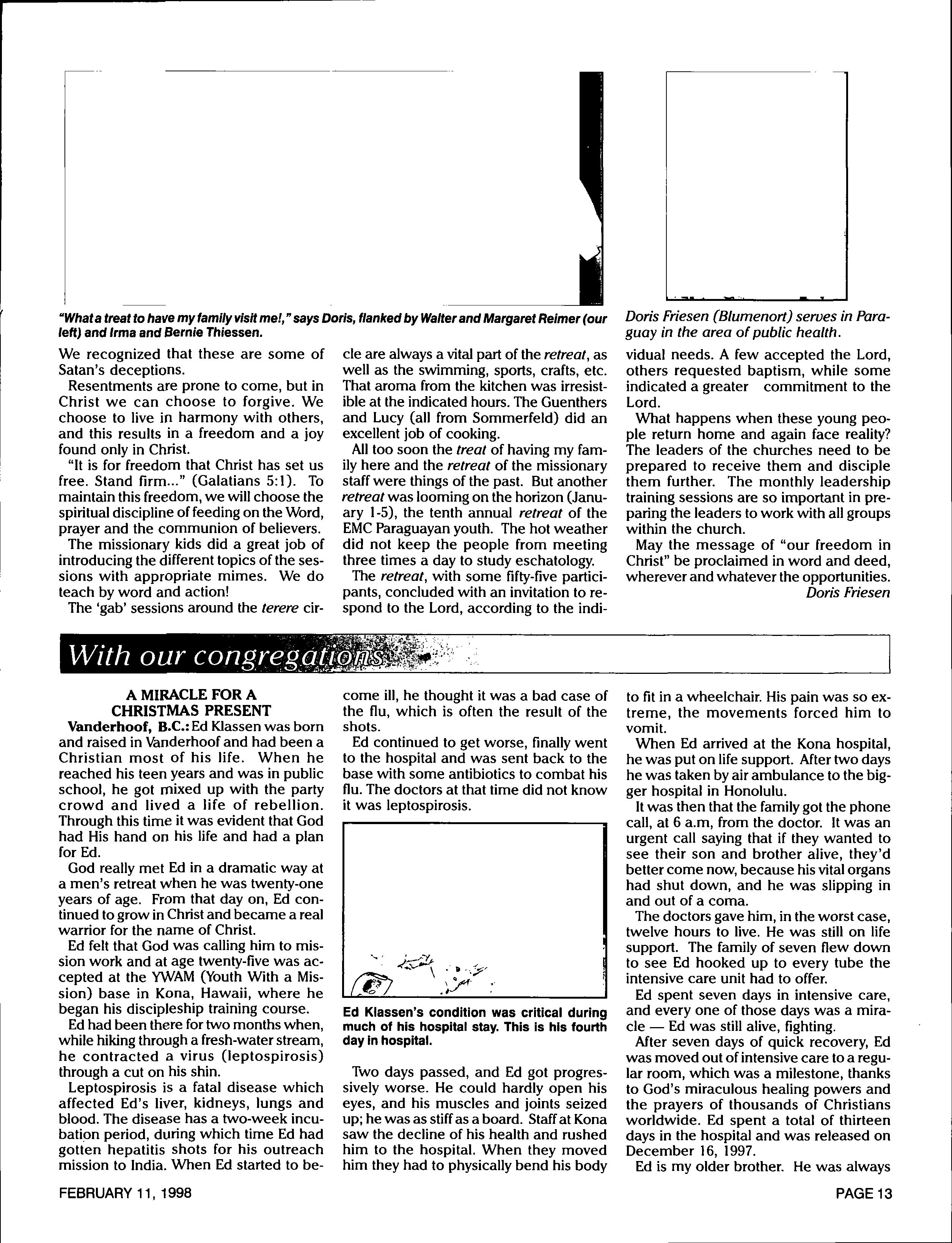 "What a treat to have my family visit me!," says Doris, flanked by Walter and Margaret Reimer (our left) and Irma and Bernie Thiessen.

Doris Friesen (Blumenort) serves in Paraguay in the area of public health.

We recognized that these are some of Satan's deceptions.

Resentments are prone to come, but in Christ we can choose to forgive. We choose to live in harmony with others, and this results in a freedom and a joy found only in Christ.

"It is for freedom that Christ has set us free. Stand firm..." (Galatians 5:1). To maintain this freedom, we will choose the spiritual discipline of feeding on the Word, prayer and the communion of believers.

The missionary kids did a great job of introducing the different topics of the sessions with appropriate mimes. We do teach by word and action!

The 'gab' sessions around the terere circle are always a vital part of the retreat, as well as the swimming, sports, crafts, etc. That aroma from the kitchen was irresistible at the indicated hours. The Guenthers and Lucy (all from Sommerfeld) did an excellent job of cooking.

All too soon the treat of having my family here and the retreat of the missionary staff were things of the past. But another retreat was looming on the horizon (January 1-5), the tenth annual retreat of the EMC Paraguayan youth. The hot weather did not keep the people from meeting three times a day to study eschatology.

The retreat, with some fifty-five participants, concluded with an invitation to respond to the Lord, according to the individual needs. A few accepted the Lord, others requested baptism, while some indicated a greater commitment to the Lord.

What happens when these young people return home and again face reality? The leaders of the churches need to be prepared to receive them and disciple them further. The monthly leadership training sessions are so important in preparing the leaders to work with all groups within the church.

May the message of "our freedom in Christ" be proclaimed in word and deed, wherever and whatever the opportunities.

Doris Friesen

With our congregations

A MIRACLE FOR A CHRISTMAS PRESENT

Vanderhoof, B.C.: Ed Klassen was born and raised in Vanderhoof and had been a Christian most of his life. When he reached his teen years and was in public school, he got mixed up with the party crowd and lived a life of rebellion. Through this time it was evident that God had His hand on his life and had a plan for Ed.

God really met Ed in a dramatic way at a men's retreat when he was twenty-one years of age. From that day on, Ed continued to grow in Christ and became a real warrior for the name of Christ.

Ed felt that God was calling him to mission work and at age twenty-five was accepted at the YWAM (Youth With a Mission) base in Kona, Hawaii, where he began his discipleship training course.

Ed had been there for two months when, while hiking through a fresh-water stream, he contracted a virus (leptospirosis) through a cut on his shin.

Leptospirosis is a fatal disease which affected Ed's liver, kidneys, lungs and blood. The disease has a two-week incubation period, during which time Ed had gotten hepatitis shots for his outreach mission to India. When Ed started to become ill, he thought it was a bad case of the flu, which is often the result of the shots.

Ed continued to get worse, finally went to the hospital and was sent back to the base with some antibiotics to combat his flu. The doctors at that time did not know it was leptospirosis.

Ed Klassen's condition was critical during much of his hospital stay. This is his fourth day in hospital.

Two days passed, and Ed got progressively worse. He could hardly open his eyes, and his muscles and joints seized up; he was as stiff as a board. Staff at Kona saw the decline of his health and rushed him to the hospital. When they moved him they had to physically bend his body to fit in a wheelchair. His pain was so extreme, the movements forced him to vomit.

When Ed arrived at the Kona hospital, he was put on life support. After two days he was taken by air ambulance to the bigger hospital in Honolulu.

It was then that the family got the phone call, at 6 a.m, from the doctor. It was an urgent call saying that if they wanted to see their son and brother alive, they'd better come now, because his vital organs had shut down, and he was slipping in and out of a coma.

The doctors gave him, in the worst case, twelve hours to live. He was still on life support. The family of seven flew down to see Ed hooked up to every tube the intensive care unit had to offer.

Ed spent seven days in intensive care, and every one of those days was a miracle — Ed was still alive, fighting.

After seven days of quick recovery, Ed was moved out of intensive care to a regular room, which was a milestone, thanks to God's miraculous healing powers and the prayers of thousands of Christians worldwide. Ed spent a total of thirteen days in the hospital and was released on December 16, 1997.

Ed is my older brother. He was always

FEBRUARY 11, 1998

PAGE 13